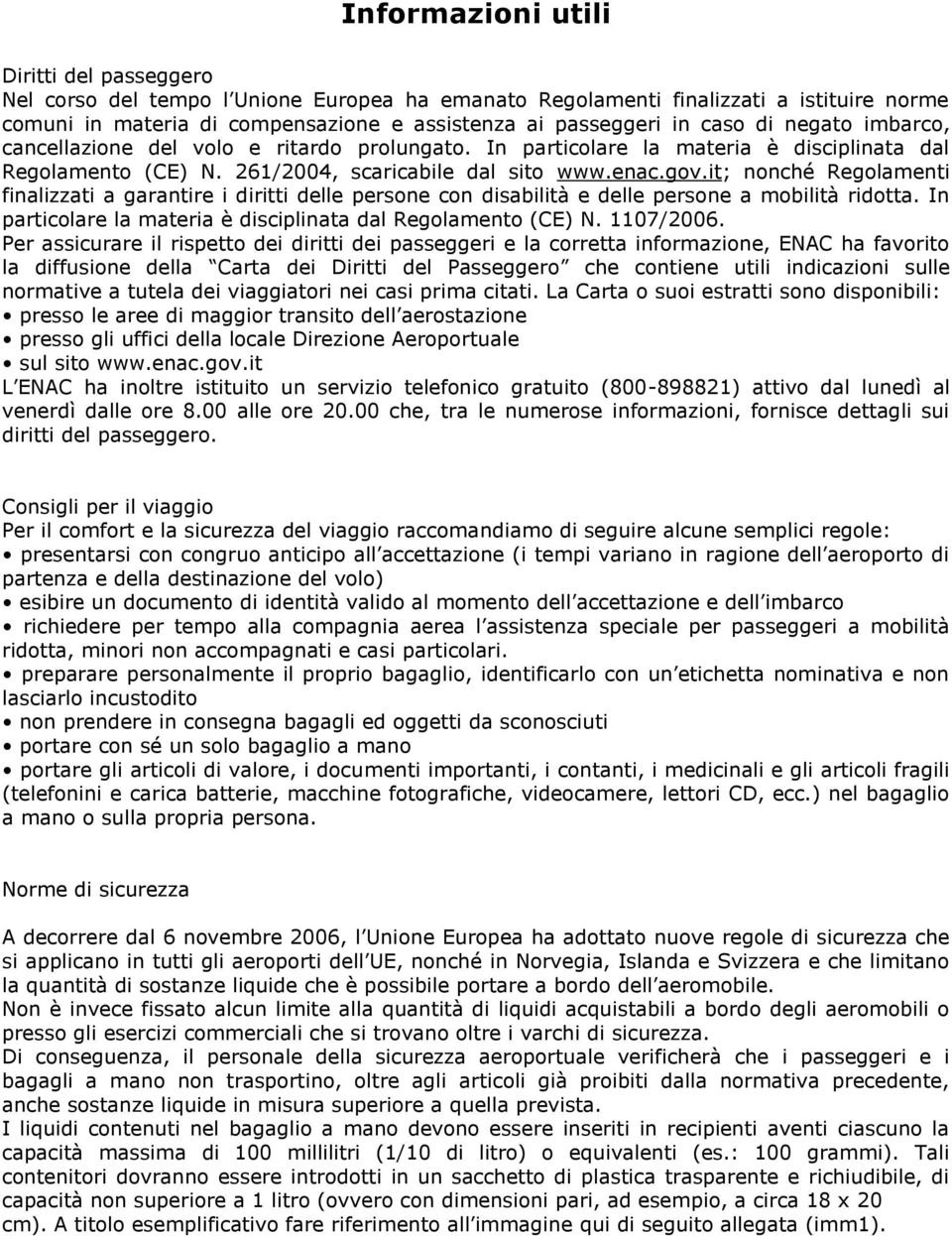 Informazioni utili

Diritti del passeggero
Nel corso del tempo l Unione Europea ha emanato Regolamenti finalizzati a istituire norme comuni in materia di compensazione e assistenza ai passeggeri in caso di negato imbarco, cancellazione del volo e ritardo prolungato. In particolare la materia è disciplinata dal Regolamento (CE) N. 261/2004, scaricabile dal sito www.enac.gov.it; nonché Regolamenti finalizzati a garantire i diritti delle persone con disabilità e delle persone a mobilità ridotta. In particolare la materia è disciplinata dal Regolamento (CE) N. 1107/2006.
Per assicurare il rispetto dei diritti dei passeggeri e la corretta informazione, ENAC ha favorito la diffusione della Carta dei Diritti del Passeggero che contiene utili indicazioni sulle normative a tutela dei viaggiatori nei casi prima citati. La Carta o suoi estratti sono disponibili:
• presso le aree di maggior transito dell aerostazione
• presso gli uffici della locale Direzione Aeroportuale
• sul sito www.enac.gov.it
L ENAC ha inoltre istituito un servizio telefonico gratuito (800-898821) attivo dal lunedì al venerdì dalle ore 8.00 alle ore 20.00 che, tra le numerose informazioni, fornisce dettagli sui diritti del passeggero.

Consigli per il viaggio
Per il comfort e la sicurezza del viaggio raccomandiamo di seguire alcune semplici regole:
• presentarsi con congruo anticipo all accettazione (i tempi variano in ragione dell aeroporto di partenza e della destinazione del volo)
• esibire un documento di identità valido al momento dell accettazione e dell imbarco
• richiedere per tempo alla compagnia aerea l assistenza speciale per passeggeri a mobilità ridotta, minori non accompagnati e casi particolari.
• preparare personalmente il proprio bagaglio, identificarlo con un etichetta nominativa e non lasciarlo incustodito
• non prendere in consegna bagagli ed oggetti da sconosciuti
• portare con sé un solo bagaglio a mano
• portare gli articoli di valore, i documenti importanti, i contanti, i medicinali e gli articoli fragili (telefonini e carica batterie, macchine fotografiche, videocamere, lettori CD, ecc.) nel bagaglio a mano o sulla propria persona.

Norme di sicurezza

A decorrere dal 6 novembre 2006, l Unione Europea ha adottato nuove regole di sicurezza che si applicano in tutti gli aeroporti dell UE, nonché in Norvegia, Islanda e Svizzera e che limitano la quantità di sostanze liquide che è possibile portare a bordo dell aeromobile.
Non è invece fissato alcun limite alla quantità di liquidi acquistabili a bordo degli aeromobili o presso gli esercizi commerciali che si trovano oltre i varchi di sicurezza.
Di conseguenza, il personale della sicurezza aeroportuale verificherà che i passeggeri e i bagagli a mano non trasportino, oltre agli articoli già proibiti dalla normativa precedente, anche sostanze liquide in misura superiore a quella prevista.
I liquidi contenuti nel bagaglio a mano devono essere inseriti in recipienti aventi ciascuno la capacità massima di 100 millilitri (1/10 di litro) o equivalenti (es.: 100 grammi). Tali contenitori dovranno essere introdotti in un sacchetto di plastica trasparente e richiudibile, di capacità non superiore a 1 litro (ovvero con dimensioni pari, ad esempio, a circa 18 x 20 cm). A titolo esemplificativo fare riferimento all immagine qui di seguito allegata (imm1).